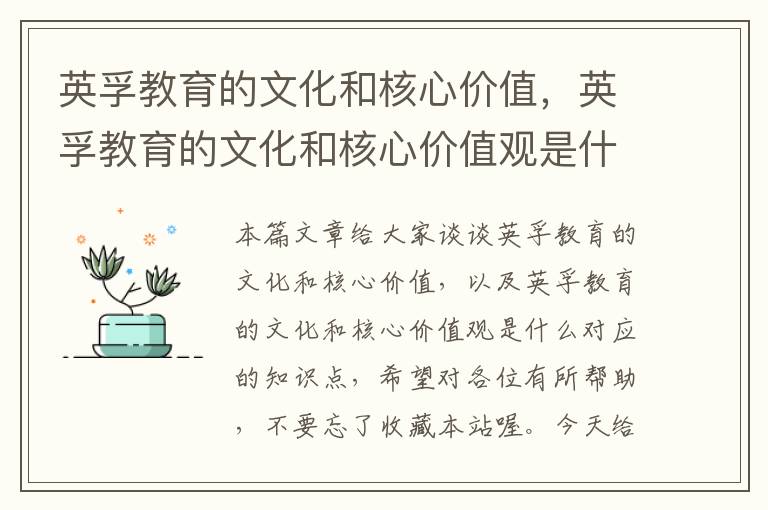 英孚教育的文化和核心价值，英孚教育的文化和核心价值观是什

本篇文章给大家谈谈英孚教育的文化和核心价值，以及英孚教育的文化和核心价值观是什么对应的知识点，希望对各位有所帮助，不要忘了收藏本站喔。今天给